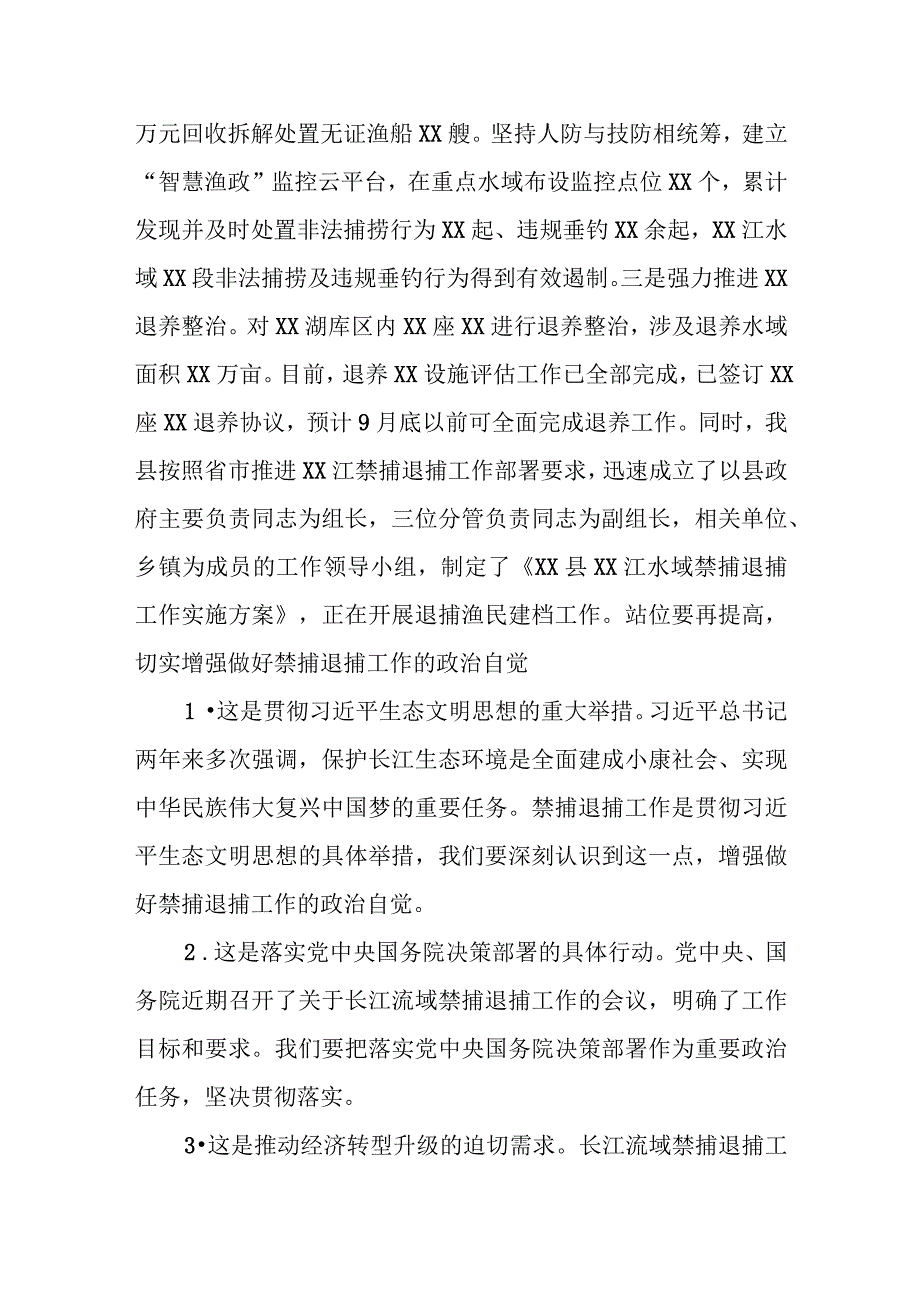 万元回收拆解处置无证渔船XX艘。坚持人防与技防相统筹，建立“智慧渔政”监控云平台，在重点水域布设监控点位XX个，累计发现并及时处置非法捕捞行为XX起、违规垂钓XX余起，XX江水域XX段非法捕捞及违规垂钓行为得到有效遏制。三是强力推进XX退养整治。对XX湖库区内XX座XX进行退养整治，涉及退养水域面积XX万亩。目前，退养XX设施评估工作已全部完成，已签订XX座XX退养协议，预计9月底以前可全面完成退养工作。同时，我县按照省市推进XX江禁捕退捕工作部署要求，迅速成立了以县政府主要负责同志为组长，三位分管负责同志为副组长，相关单位、乡镇为成员的工作领导小组，制定了《XX县XX江水域禁捕退捕工作实施方案》，正在开展退捕渔民建档工作。站位要再提高，切实增强做好禁捕退捕工作的政治自觉

1•这是贯彻习近平生态文明思想的重大举措。习近平总书记两年来多次强调，保护长江生态环境是全面建成小康社会、实现中华民族伟大复兴中国梦的重要任务。禁捕退捕工作是贯彻习近平生态文明思想的具体举措，我们要深刻认识到这一点，增强做好禁捕退捕工作的政治自觉。

2.这是落实党中央国务院决策部署的具体行动。党中央、国务院近期召开了关于长江流域禁捕退捕工作的会议，明确了工作目标和要求。我们要把落实党中央国务院决策部署作为重要政治任务，坚决贯彻落实。

3•这是推动经济转型升级的迫切需求。长江流域禁捕退捕工